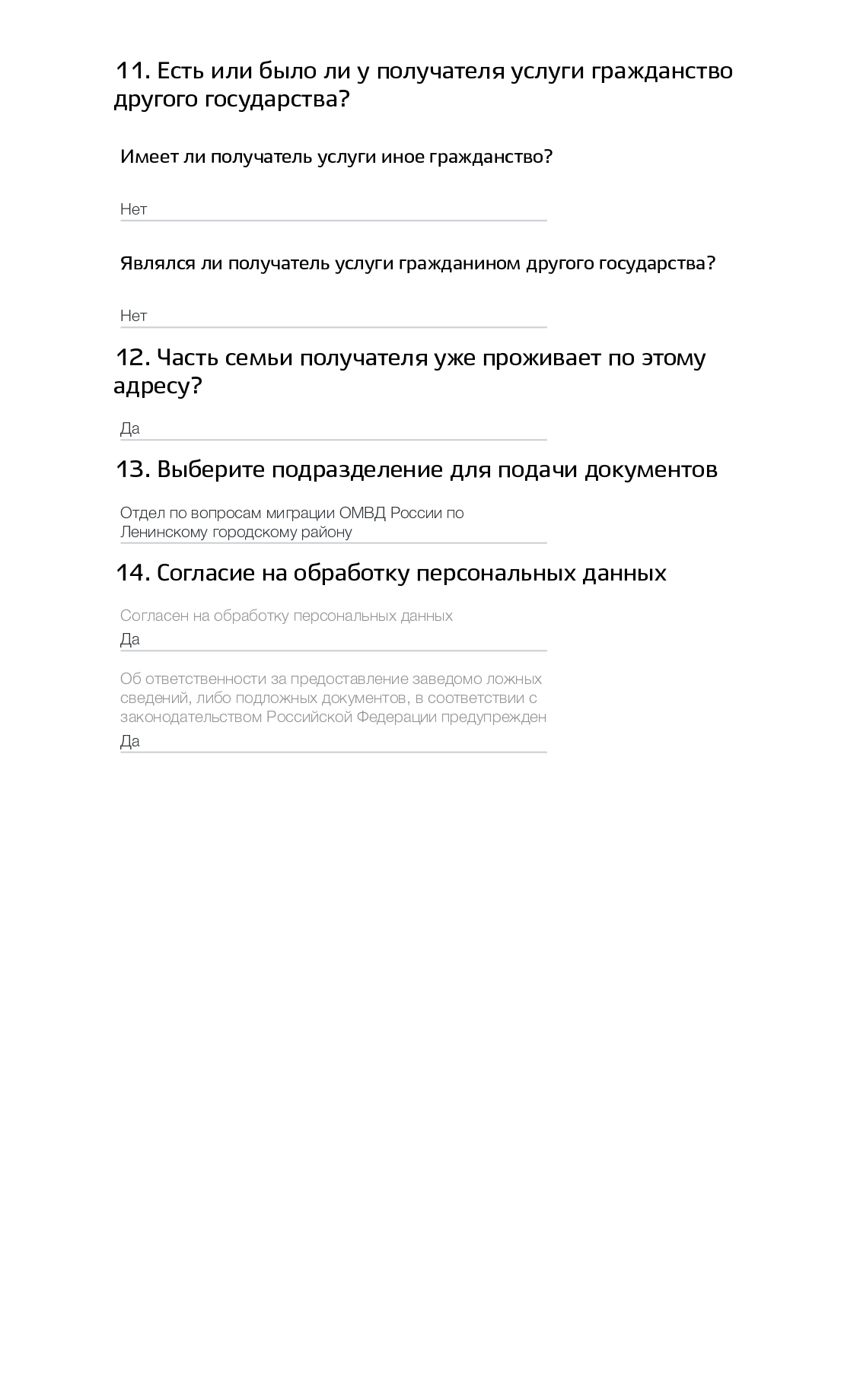 11. Есть или было ли у получателя услуги гражданство другого государства?

Имеет ли получатель услуги иное гражданство?

Нет

Являлся ли получатель услуги гражданином другого государства?

Нет

12. Часть семьи получателя уже проживает по этому адресу?

Да

13. Выберите подразделение для подачи документов

Отдел по вопросам миграции ОМВД России по Ленинскому городскому району

14. Согласие на обработку персональных данных

Согласен на обработку персональных данных
Да

Об ответственности за предоставление заведомо ложных сведений, либо подложных документов, в соответствии с законодательством Российской Федерации предупрежден
Да